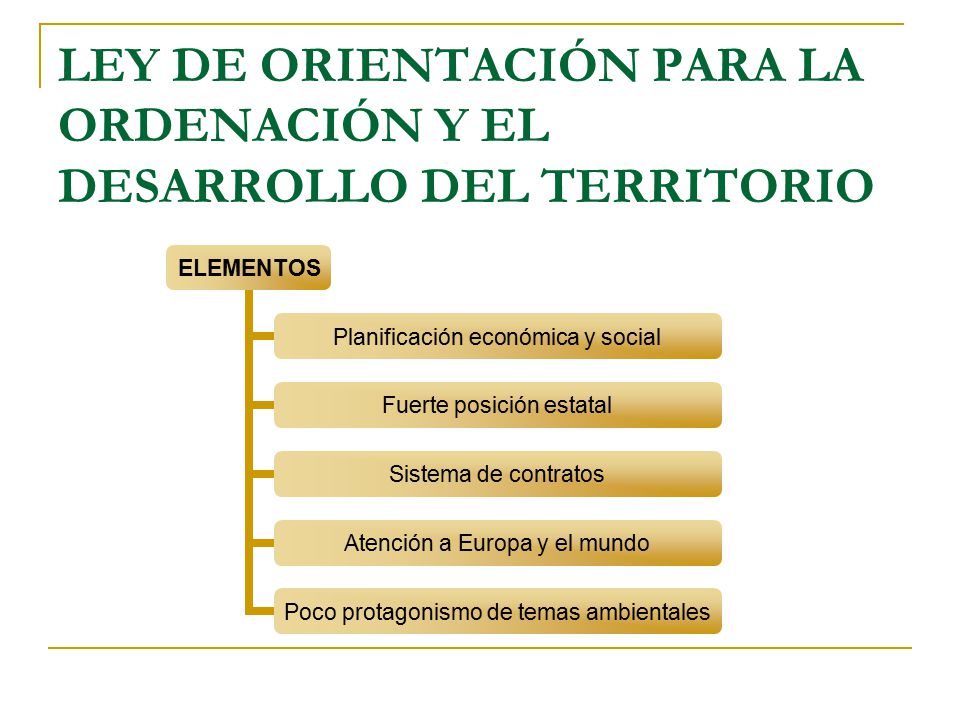 LEY DE ORIENTACIÓN PARA LA ORDENACIÓN Y EL DESARROLLO DEL TERRITORIO

ELEMENTOS

Planificación económica y social

Fuerte posición estatal

Sistema de contratos

Atención a Europa y el mundo

Poco protagonismo de temas ambientales